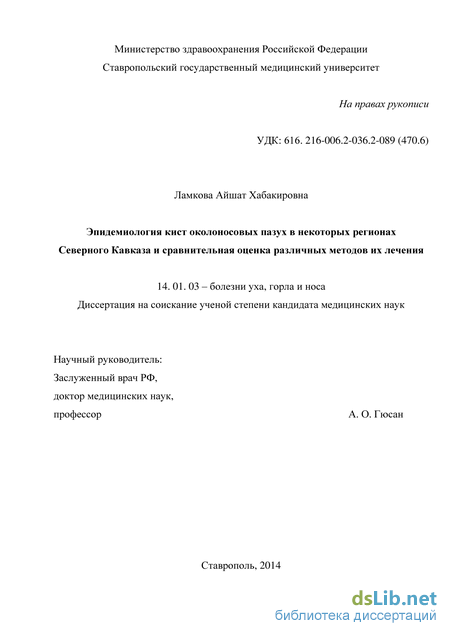 Министерство здравоохранения Российской Федерации
Ставропольский государственный медицинский университет

На правах рукописи

УДК: 616. 216-006.2-036.2-089 (470.6)

Ламкова Айшат Хабакировна

Эпидемиология кист околоносовых пазух в некоторых регионах Северного Кавказа и сравнительная оценка различных методов их лечения

14. 01. 03 – болезни уха, горла и носа
Диссертация на соискание ученой степени кандидата медицинских наук

Научный руководитель:
Заслуженный врач РФ,
доктор медицинских наук,
профессор А. О. Гюсан

Ставрополь, 2014

dsLib.net
библиотека диссертаций